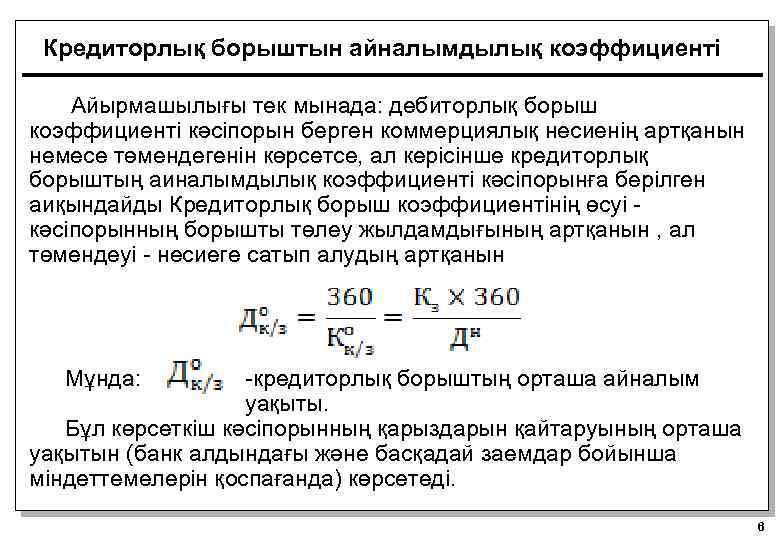 Кредиторлық борыштын айналымдылық коэффициенті

Айырмашылығы тек мынада: дебиторлық борыш коэффициенті кәсіпорын берген коммерциялық несиенің артқанын немесе төмендегенін көрсетсе, ал керісінше кредиторлық борыштың аиналымдылық коэффициенті кәсіпорынға берілген аиқындайды Кредиторлық борыш коэффициентінің өсуі - кәсіпорынның борышты төлеу жылдамдығының артқанын , ал төмендеуі - несиеге сатып алудың артқанын

$Д^{о}_{к/з} = \frac{360}{К^{о}_{к/з}} = \frac{К_{з} \times 360}{Д^{н}}$

Мұнда: $Д^{о}_{к/з}$ -кредиторлық борыштың орташа айналым уақыты.

Бұл көрсеткіш кәсіпорынның қарыздарын қайтаруының орташа уақытын (банк алдындағы және басқадай заемдар бойынша міндеттемелерін қоспағанда) көрсетеді.

6